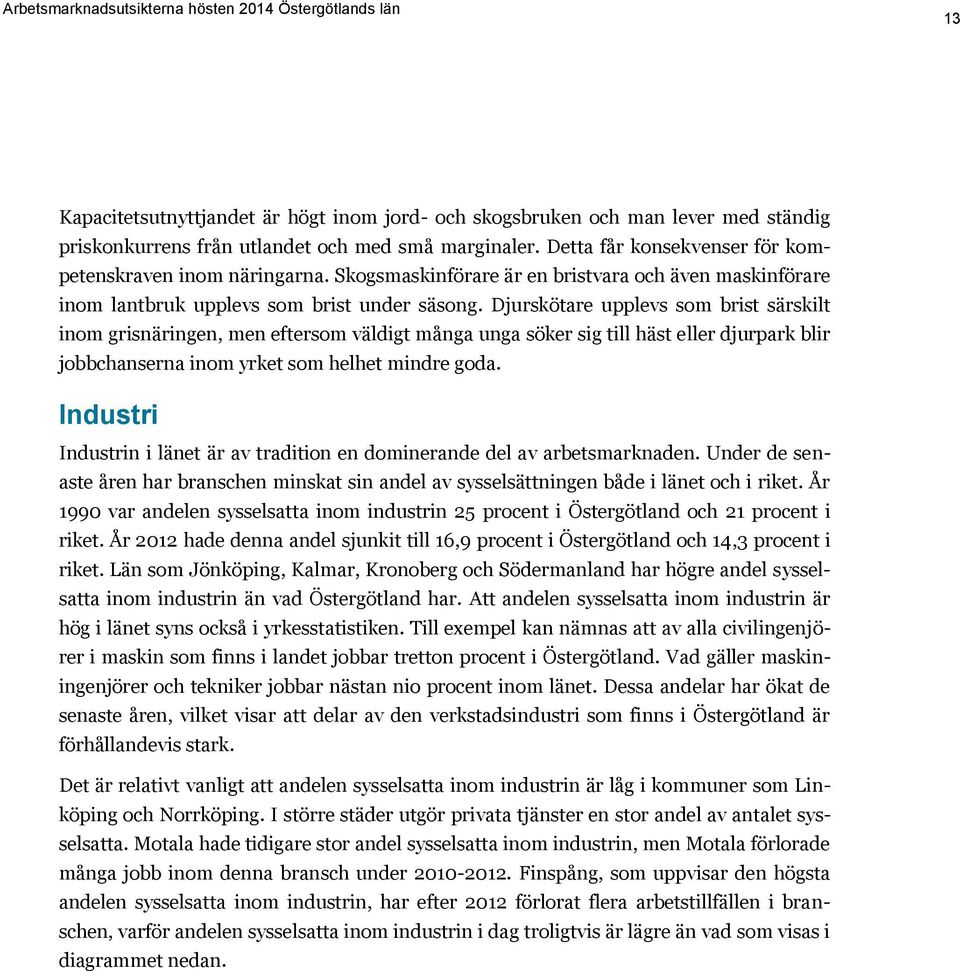 Arbetsmarknadsutsikterna hösten 2014 Östergötlands län

13

Kapacitetsutnyttjandet är högt inom jord- och skogsbruken och man lever med ständig priskonkurrens från utlandet och med små marginaler. Detta får konsekvenser för kompetenskraven inom näringarna. Skogsmaskinförare är en bristvara och även maskinförare inom lantbruk upplevs som brist under säsong. Djurskötare upplevs som brist särskilt inom grisnäringen, men eftersom väldigt många unga söker sig till häst eller djurpark blir jobbchanserna inom yrket som helhet mindre goda.

Industri

Industrin i länet är av tradition en dominerande del av arbetsmarknaden. Under de senaste åren har branschen minskat sin andel av sysselsättningen både i länet och i riket. År 1990 var andelen sysselsatta inom industrin 25 procent i Östergötland och 21 procent i riket. År 2012 hade denna andel sjunkit till 16,9 procent i Östergötland och 14,3 procent i riket. Län som Jönköping, Kalmar, Kronoberg och Södermanland har högre andel sysselsatta inom industrin än vad Östergötland har. Att andelen sysselsatta inom industrin är hög i länet syns också i yrkesstatistiken. Till exempel kan nämnas att av alla civilingenjörer i maskin som finns i landet jobbar tretton procent i Östergötland. Vad gäller maskiningenjörer och tekniker jobbar nästan nio procent inom länet. Dessa andelar har ökat de senaste åren, vilket visar att delar av den verkstadsindustri som finns i Östergötland är förhållandevis stark.

Det är relativt vanligt att andelen sysselsatta inom industrin är låg i kommuner som Linköping och Norrköping. I större städer utgör privata tjänster en stor andel av antalet sysselsatta. Motala hade tidigare stor andel sysselsatta inom industrin, men Motala förlorade många jobb inom denna bransch under 2010-2012. Finspång, som uppvisar den högsta andelen sysselsatta inom industrin, har efter 2012 förlorat flera arbetstillfällen i branschen, varför andelen sysselsatta inom industrin i dag troligtvis är lägre än vad som visas i diagrammet nedan.